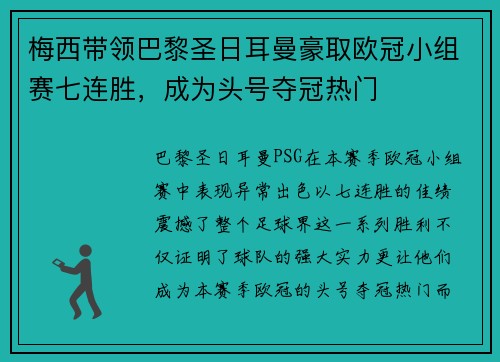 梅西带领巴黎圣日耳曼豪取欧冠小组赛七连胜，成为头号夺冠热门

巴黎圣日耳曼PSG在本赛季欧冠小组赛中表现异常出色以七连胜的佳绩震撼了整个足球界这一系列胜利不仅证明了球队的强大实力更让他们成为本赛季欧冠的头号夺冠热门而